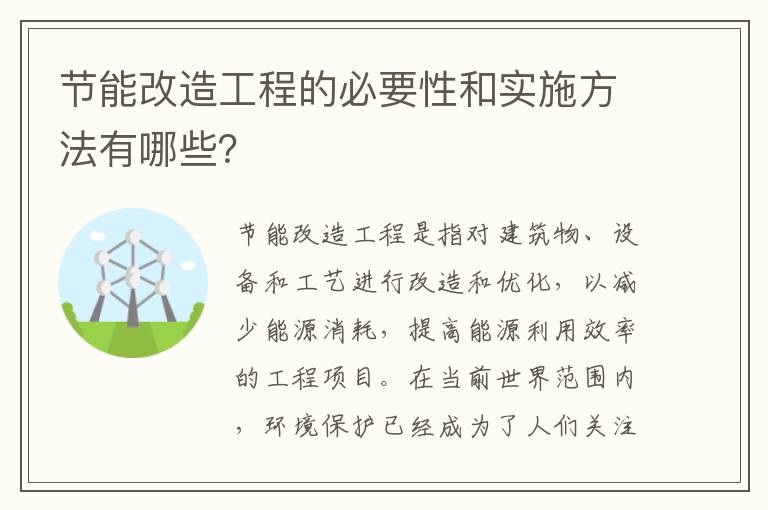 节能改造工程的必要性和实施方法有哪些?

节能改造工程是指对建筑物、设备和工艺进行改造和优化，以减少能源消耗，提高能源利用效率的工程项目。在当前世界范围内，环境保护已经成为了人们关注